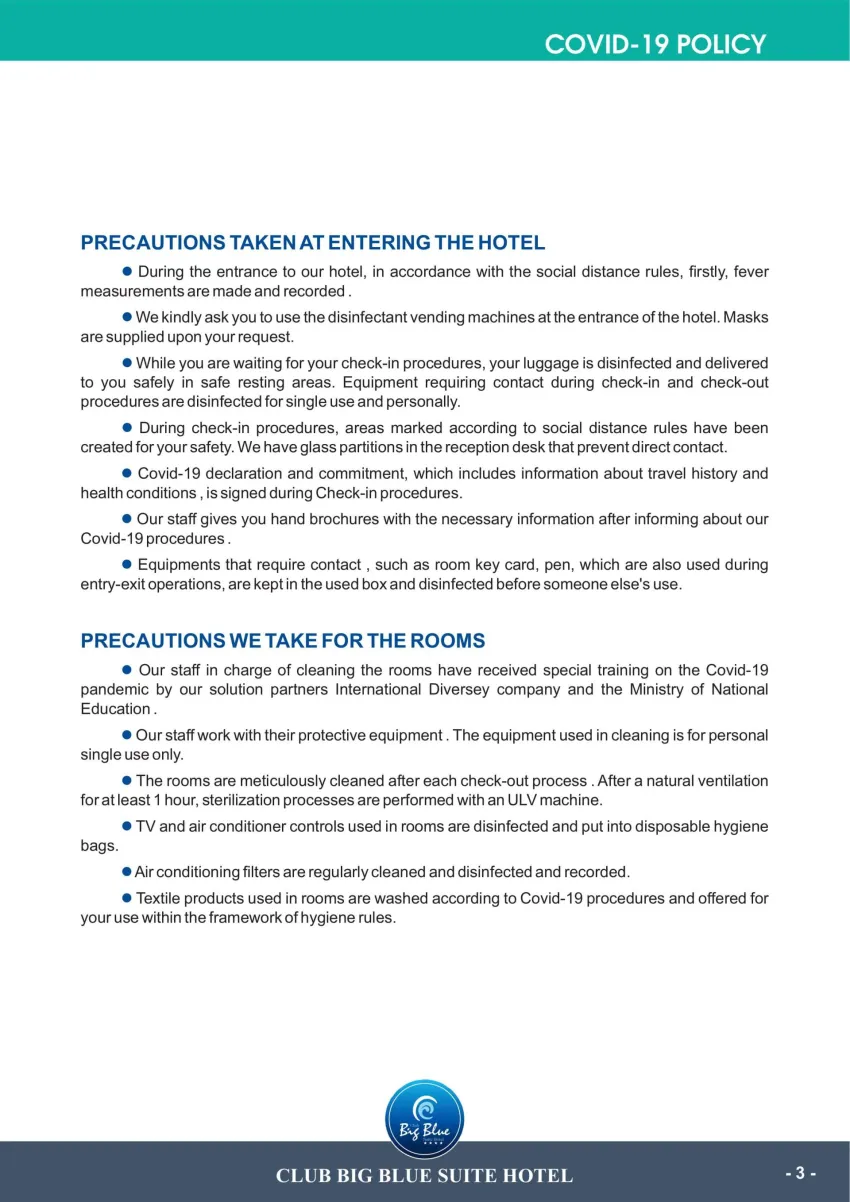 COVID-19 POLICY

PRECAUTIONS TAKEN AT ENTERING THE HOTEL

● During the entrance to our hotel, in accordance with the social distance rules, firstly, fever measurements are made and recorded .

● We kindly ask you to use the disinfectant vending machines at the entrance of the hotel. Masks are supplied upon your request.

● While you are waiting for your check-in procedures, your luggage is disinfected and delivered to you safely in safe resting areas. Equipment requiring contact during check-in and check-out procedures are disinfected for single use and personally.

● During check-in procedures, areas marked according to social distance rules have been created for your safety. We have glass partitions in the reception desk that prevent direct contact.

● Covid-19 declaration and commitment, which includes information about travel history and health conditions , is signed during Check-in procedures.

● Our staff gives you hand brochures with the necessary information after informing about our Covid-19 procedures .

● Equipments that require contact , such as room key card, pen, which are also used during entry-exit operations, are kept in the used box and disinfected before someone else's use.

PRECAUTIONS WE TAKE FOR THE ROOMS

● Our staff in charge of cleaning the rooms have received special training on the Covid-19 pandemic by our solution partners International Diversey company and the Ministry of National Education .

● Our staff work with their protective equipment . The equipment used in cleaning is for personal single use only.

● The rooms are meticulously cleaned after each check-out process . After a natural ventilation for at least 1 hour, sterilization processes are performed with an ULV machine.

● TV and air conditioner controls used in rooms are disinfected and put into disposable hygiene bags.

● Air conditioning filters are regularly cleaned and disinfected and recorded.

● Textile products used in rooms are washed according to Covid-19 procedures and offered for your use within the framework of hygiene rules.

Big Blue

CLUB BIG BLUE SUITE HOTEL

- 3 -